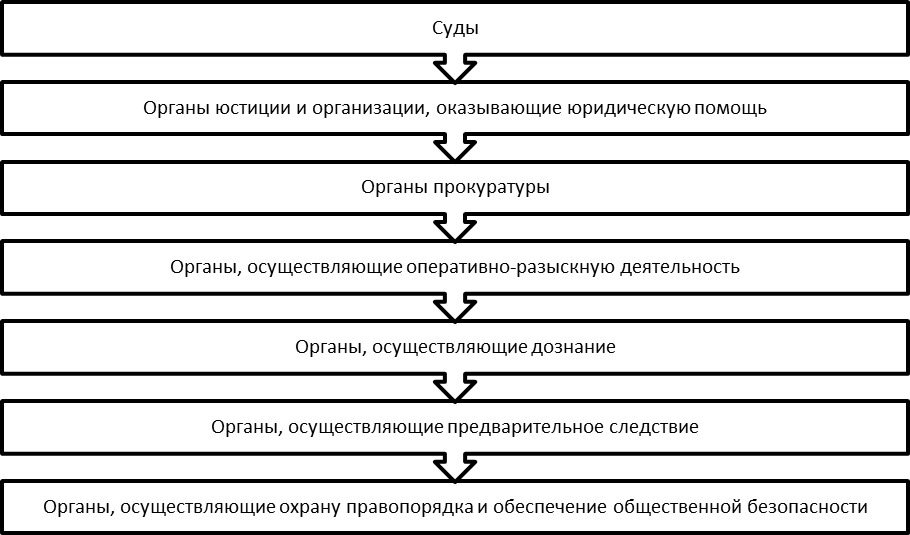 Суды

Органы юстиции и организации, оказывающие юридическую помощь

Органы прокуратуры

Органы, осуществляющие оперативно-разыскную деятельность

Органы, осуществляющие дознание

Органы, осуществляющие предварительное следствие

Органы, осуществляющие охрану правопорядка и обеспечение общественной безопасности